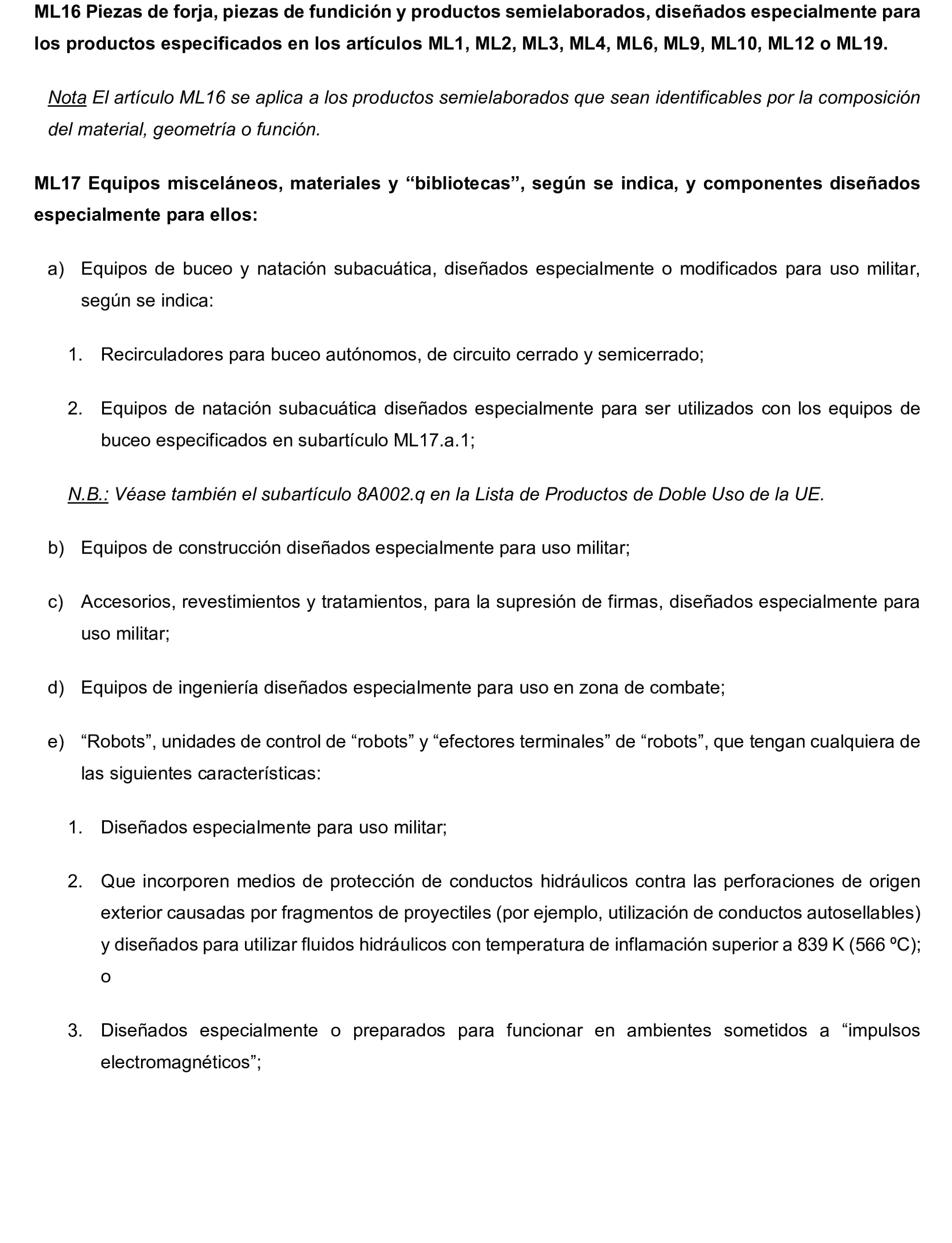 ML16 Piezas de forja, piezas de fundición y productos semielaborados, diseñados especialmente para los productos especificados en los artículos ML1, ML2, ML3, ML4, ML6, ML9, ML10, ML12 o ML19.

Nota El artículo ML16 se aplica a los productos semielaborados que sean identificables por la composición del material, geometría o función.

ML17 Equipos misceláneos, materiales y "bibliotecas", según se indica, y componentes diseñados especialmente para ellos:

a) Equipos de buceo y natación subacuática, diseñados especialmente o modificados para uso militar, según se indica:

1. Recirculadores para buceo autónomos, de circuito cerrado y semicerrado;

2. Equipos de natación subacuática diseñados especialmente para ser utilizados con los equipos de buceo especificados en subartículo ML17.a.1;

N.B.: Véase también el subartículo 8A002.q en la Lista de Productos de Doble Uso de la UE.

b) Equipos de construcción diseñados especialmente para uso militar;

c) Accesorios, revestimientos y tratamientos, para la supresión de firmas, diseñados especialmente para uso militar;

d) Equipos de ingeniería diseñados especialmente para uso en zona de combate;

e) "Robots", unidades de control de "robots" y "efectores terminales" de "robots", que tengan cualquiera de las siguientes características:

1. Diseñados especialmente para uso militar;

2. Que incorporen medios de protección de conductos hidráulicos contra las perforaciones de origen exterior causadas por fragmentos de proyectiles (por ejemplo, utilización de conductos autosellables) y diseñados para utilizar fluidos hidráulicos con temperatura de inflamación superior a 839 K (566 ºC); o

3. Diseñados especialmente o preparados para funcionar en ambientes sometidos a "impulsos electromagnéticos";